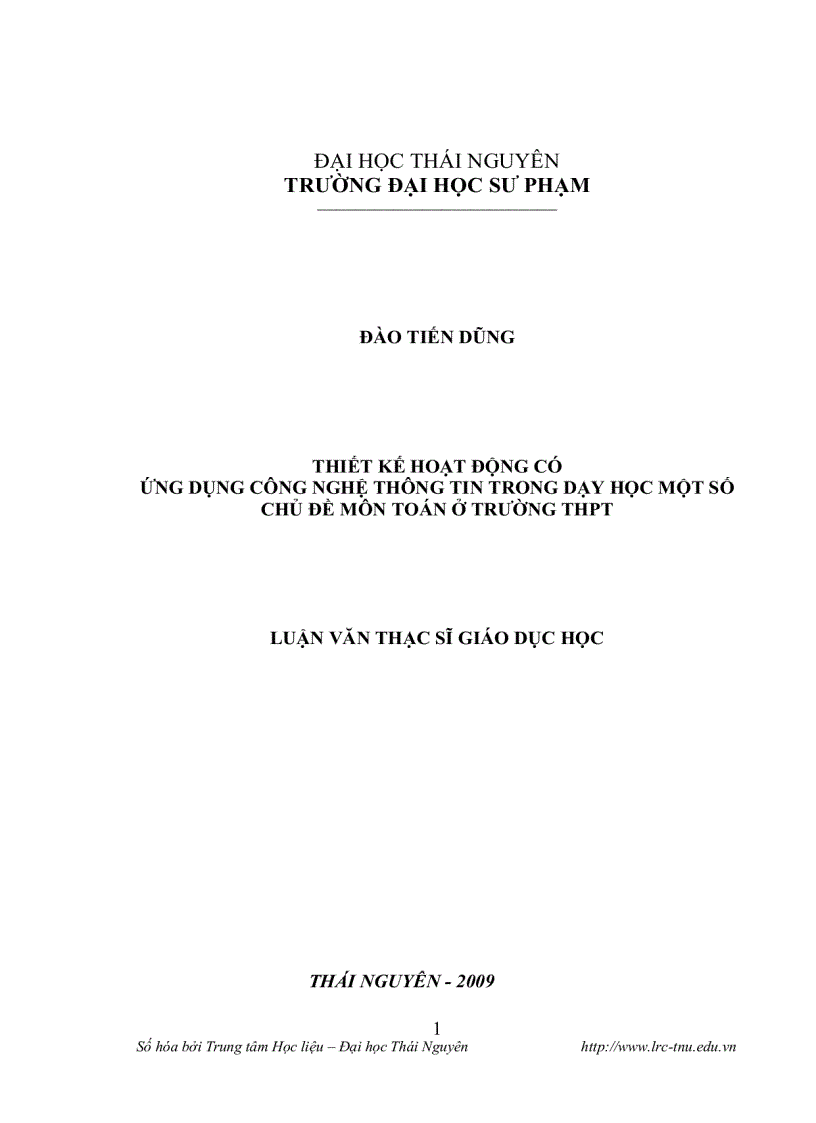 ĐẠI HỌC THÁI NGUYÊN
TRƯỜNG ĐẠI HỌC SƯ PHẠM

ĐÀO TIẾN DŨNG

THIẾT KẾ HOẠT ĐỘNG CÓ
ỨNG DỤNG CÔNG NGHỆ THÔNG TIN TRONG DẠY HỌC MỘT SỐ CHỦ ĐỀ MÔN TOÁN Ở TRƯỜNG THPT

LUẬN VĂN THẠC SĨ GIÁO DỤC HỌC

THÁI NGUYÊN - 2009

1

Số hóa bởi Trung tâm Học liệu – Đại học Thái Nguyên http://www.lrc-tnu.edu.vn